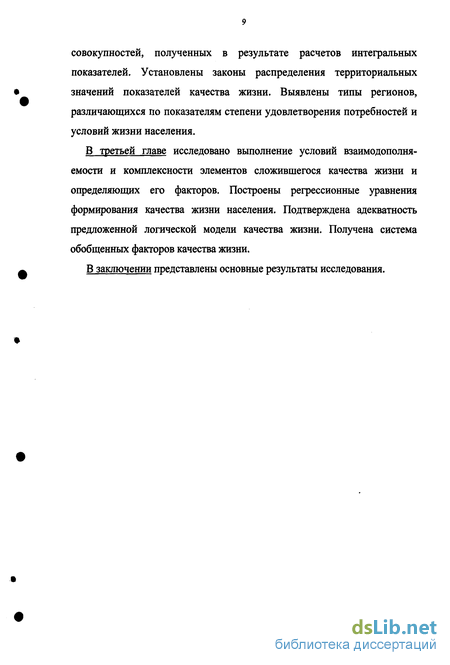 9

совокупностей, полученных в результате расчетов интегральных показателей. Установлены законы распределения территориальных значений показателей качества жизни. Выявлены типы регионов, различающихся по показателям степени удовлетворения потребностей и условий жизни населения.

В третьей главе исследовано выполнение условий взаимодополняемости и комплексности элементов сложившегося качества жизни и определяющих его факторов. Построены регрессионные уравнения формирования качества жизни населения. Подтверждена адекватность предложенной логической модели качества жизни. Получена система обобщенных факторов качества жизни.

В заключении представлены основные результаты исследования.

dsLib.net
библиотека диссертаций